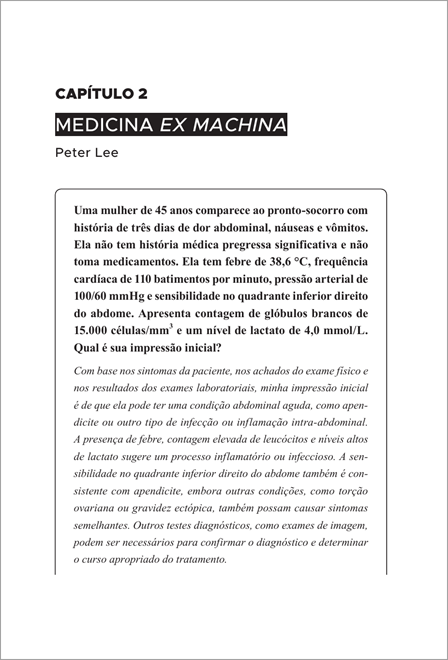 CAPÍTULO 2

MEDICINA EX MACHINA

Peter Lee

Uma mulher de 45 anos comparece ao pronto-socorro com história de três dias de dor abdominal, náuseas e vômitos. Ela não tem história médica pregressa significativa e não toma medicamentos. Ela tem febre de 38,6 °C, frequência cardíaca de 110 batimentos por minuto, pressão arterial de 100/60 mmHg e sensibilidade no quadrante inferior direito do abdome. Apresenta contagem de glóbulos brancos de 15.000 células/mm$^3$ e um nível de lactato de 4,0 mmol/L. Qual é sua impressão inicial?

Com base nos sintomas da paciente, nos achados do exame físico e nos resultados dos exames laboratoriais, minha impressão inicial é de que ela pode ter uma condição abdominal aguda, como apendicite ou outro tipo de infecção ou inflamação intra-abdominal. A presença de febre, contagem elevada de leucócitos e níveis altos de lactato sugere um processo inflamatório ou infeccioso. A sensibilidade no quadrante inferior direito do abdome também é consistente com apendicite, embora outras condições, como torção ovariana ou gravidez ectópica, também possam causar sintomas semelhantes. Outros testes diagnósticos, como exames de imagem, podem ser necessários para confirmar o diagnóstico e determinar o curso apropriado do tratamento.